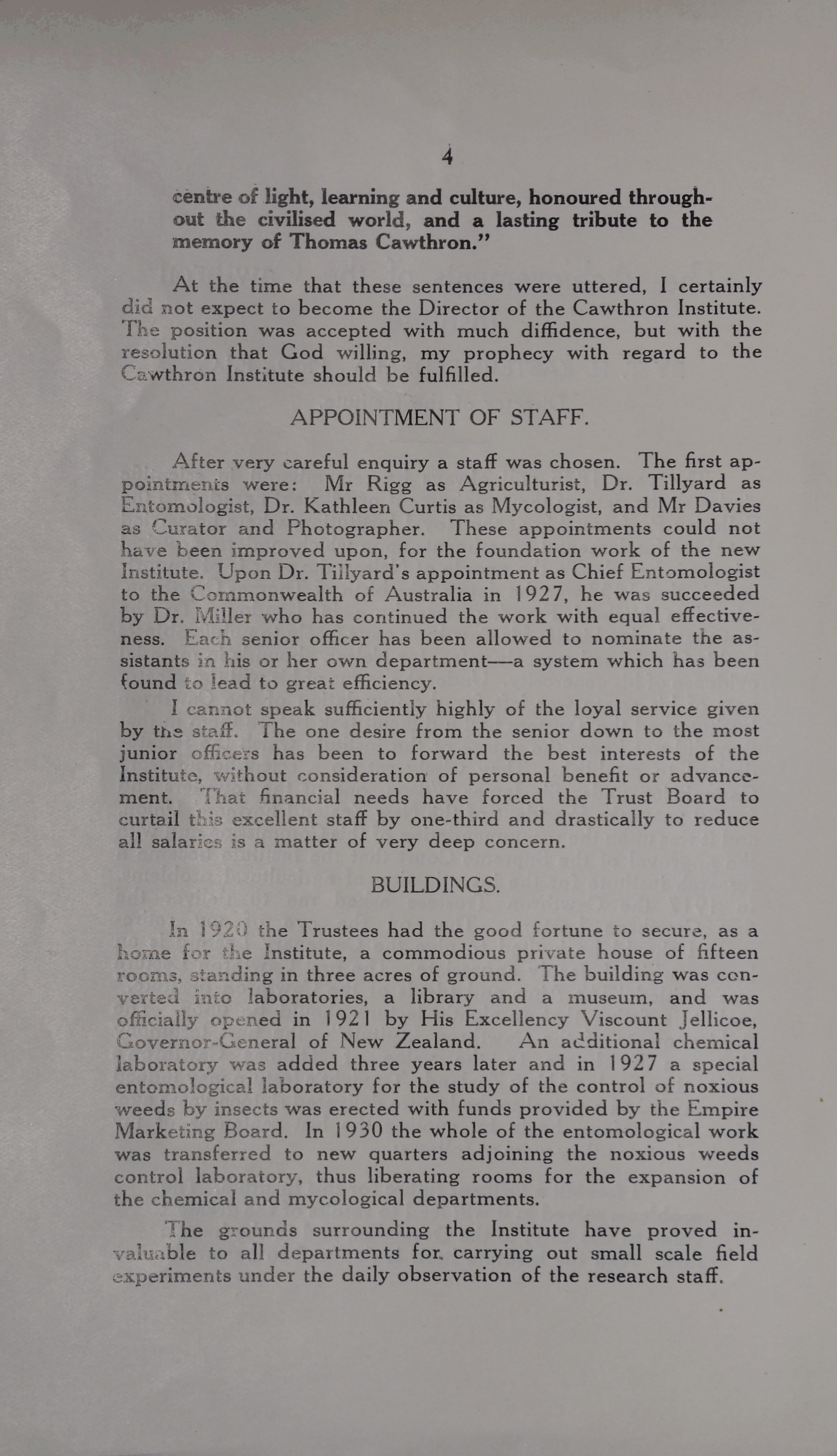 4

centre of light, learning and culture, honoured throughout the civilised world, and a lasting tribute to the memory of Thomas Cawthron."

At the time that these sentences were uttered, I certainly did not expect to become the Director of the Cawthron Institute. The position was accepted with much diffidence, but with the resolution that God willing, my prophecy with regard to the Cawthron Institute should be fulfilled.

APPOINTMENT OF STAFF.

After very careful enquiry a staff was chosen. The first appointments were: Mr Rigg as Agriculturist, Dr. Tillyard as Entomologist, Dr. Kathleen Curtis as Mycologist, and Mr Davies as Curator and Photographer. These appointments could not have been improved upon, for the foundation work of the new Institute. Upon Dr. Tillyard's appointment as Chief Entomologist to the Commonwealth of Australia in 1927, he was succeeded by Dr. Miller who has continued the work with equal effectiveness. Each senior officer has been allowed to nominate the assistants in his or her own department—a system which has been found to lead to great efficiency.

I cannot speak sufficiently highly of the loyal service given by the staff. The one desire from the senior down to the most junior officers has been to forward the best interests of the Institute, without consideration of personal benefit or advancement. That financial needs have forced the Trust Board to curtail this excellent staff by one-third and drastically to reduce all salaries is a matter of very deep concern.

BUILDINGS.

In 1920 the Trustees had the good fortune to secure, as a home for the Institute, a commodious private house of fifteen rooms, standing in three acres of ground. The building was converted into laboratories, a library and a museum, and was officially opened in 1921 by His Excellency Viscount Jellicoe, Governor-General of New Zealand. An additional chemical laboratory was added three years later and in 1927 a special entomological laboratory for the study of the control of noxious weeds by insects was erected with funds provided by the Empire Marketing Board. In 1930 the whole of the entomological work was transferred to new quarters adjoining the noxious weeds control laboratory, thus liberating rooms for the expansion of the chemical and mycological departments.

The grounds surrounding the Institute have proved invaluable to all departments for carrying out small scale field experiments under the daily observation of the research staff.